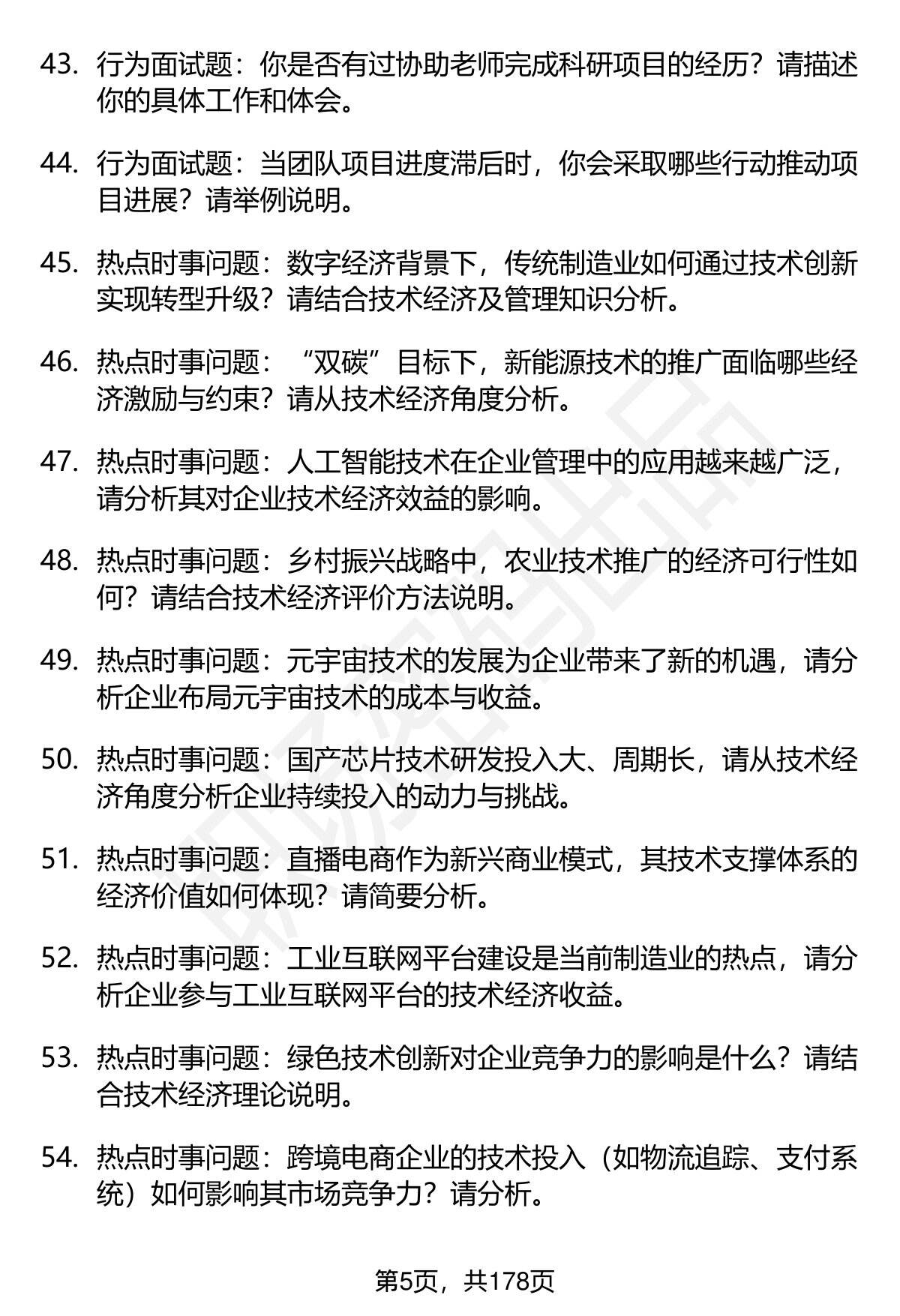 43. 行为面试题：你是否有过协助老师完成科研项目的经历？请描述你的具体工作和体会。

44. 行为面试题：当团队项目进度滞后时，你会采取哪些行动推动项目进展？请举例说明。

45. 热点时事问题：数字经济背景下，传统制造业如何通过技术创新实现转型升级？请结合技术经济及管理知识分析。

46. 热点时事问题：“双碳”目标下，新能源技术的推广面临哪些经济激励与约束？请从技术经济角度分析。

47. 热点时事问题：人工智能技术在企业管理中的应用越来越广泛，请分析其对企业技术经济效益的影响。

48. 热点时事问题：乡村振兴战略中，农业技术推广的经济可行性如何？请结合技术经济评价方法说明。

49. 热点时事问题：元宇宙技术的发展为企业带来了新的机遇，请分析企业布局元宇宙技术的成本与收益。

50. 热点时事问题：国产芯片技术研发投入大、周期长，请从技术经济角度分析企业持续投入的动力与挑战。

51. 热点时事问题：直播电商作为新兴商业模式，其技术支撑体系的经济价值如何体现？请简要分析。

52. 热点时事问题：工业互联网平台建设是当前制造业的热点，请分析企业参与工业互联网平台的技术经济收益。

53. 热点时事问题：绿色技术创新对企业竞争力的影响是什么？请结合技术经济理论说明。

54. 热点时事问题：跨境电商企业的技术投入（如物流追踪、支付系统）如何影响其市场竞争力？请分析。

第5页，共178页